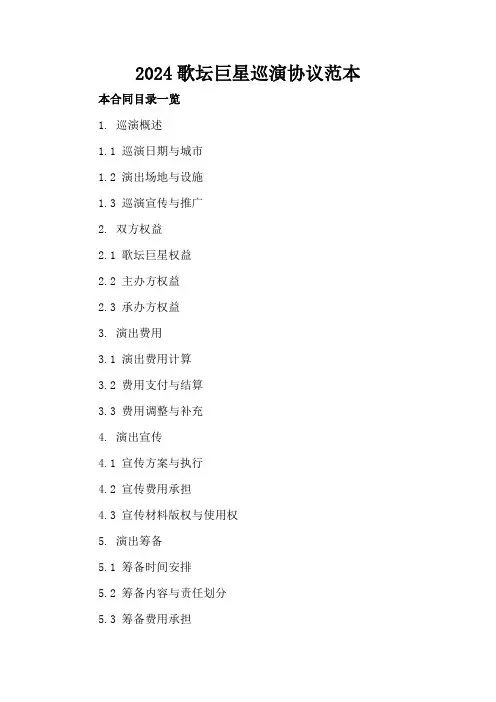 2024歌坛巨星巡演协议范本

本合同目录一览

1. 巡演概述

1.1 巡演日期与城市

1.2 演出场地与设施

1.3 巡演宣传与推广

2. 双方权益

2.1 歌坛巨星权益

2.2 主办方权益

2.3 承办方权益

3. 演出费用

3.1 演出费用计算

3.2 费用支付与结算

3.3 费用调整与补充

4. 演出宣传

4.1 宣传方案与执行

4.2 宣传费用承担

4.3 宣传材料版权与使用权

5. 演出筹备

5.1 筹备时间安排

5.2 筹备内容与责任划分

5.3 筹备费用承担